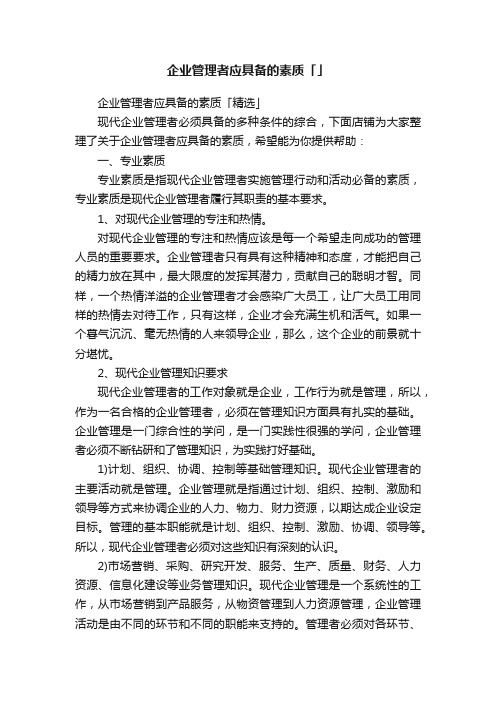 企业管理者应具备的素质「」

企业管理者应具备的素质「精选」

现代企业管理者必须具备的多种条件的综合，下面店铺为大家整理了关于企业管理者应具备的素质，希望能为你提供帮助：

一、专业素质

专业素质是指现代企业管理者实施管理行动和活动必备的素质，专业素质是现代企业管理者履行其职责的基本要求。

1、对现代企业管理的专注和热情。

对现代企业管理的专注和热情应该是每一个希望走向成功的管理人员的重要要求。企业管理者只有具有这种精神和态度，才能把自己的精力放在其中，最大限度的发挥其潜力，贡献自己的聪明才智。同样，一个热情洋溢的企业管理者才会感染广大员工，让广大员工用同样的热情去对待工作，只有这样，企业才会充满生机和活气。如果一个暮气沉沉、毫无热情的人来领导企业，那么，这个企业的前景就十分堪忧。

2、现代企业管理知识要求

现代企业管理者的工作对象就是企业，工作行为就是管理，所以，作为一名合格的企业管理者，必须在管理知识方面具有扎实的基础。企业管理是一门综合性的学问，是一门实践性很强的学问，企业管理者必须不断钻研和了管理知识，为实践打好基础。

1)计划、组织、协调、控制等基础管理知识。现代企业管理者的主要活动就是管理。企业管理就是指通过计划、组织、控制、激励和领导等方式来协调企业的人力、物力、财力资源，以期达成企业设定目标。管理的基本职能就是计划、组织、控制、激励、协调、领导等。所以，现代企业管理者必须对这些知识有深刻的认识。

2)市场营销、采购、研究开发、服务、生产、质量、财务、人力资源、信息化建设等业务管理知识。现代企业管理是一个系统性的工作，从市场营销到产品服务，从物资管理到人力资源管理，企业管理活动是由不同的环节和不同的职能来支持的。管理者必须对各环节、